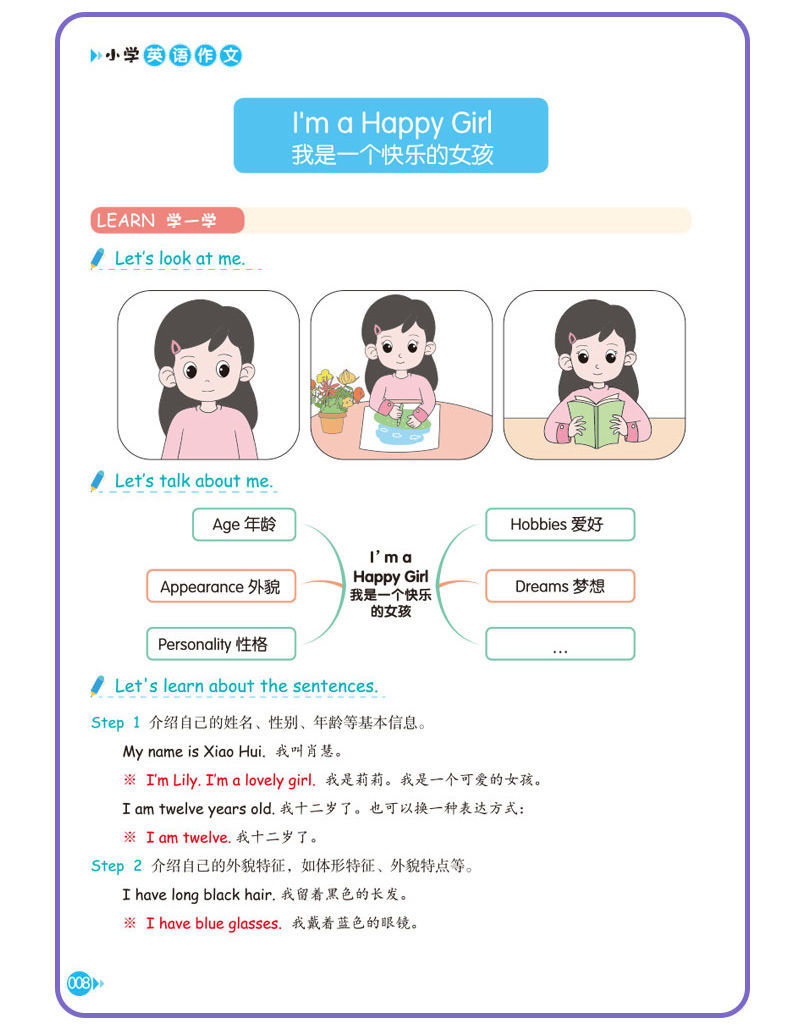 小学英语作文

I'm a Happy Girl
我是一个快乐的女孩

LEARN 学一学

Let's look at me.

Let's talk about me.

Age 年龄

Appearance 外貌

Personality 性格

I'm a Happy Girl 我是一个快乐的女孩

Hobbies 爱好

Dreams 梦想

...

Let's learn about the sentences.

Step 1 介绍自己的姓名、性别、年龄等基本信息。

My name is Xiao Hui. 我叫肖慧。

※ I'm Lily. I'm a lovely girl. 我是莉莉。我是一个可爱的女孩。

I am twelve years old. 我十二岁了。也可以换一种表达方式:

※ I am twelve. 我十二岁了。

Step 2 介绍自己的外貌特征,如体形特征、外貌特点等。

I have long black hair. 我留着黑色的长发。

※ I have blue glasses. 我戴着蓝色的眼镜。

008